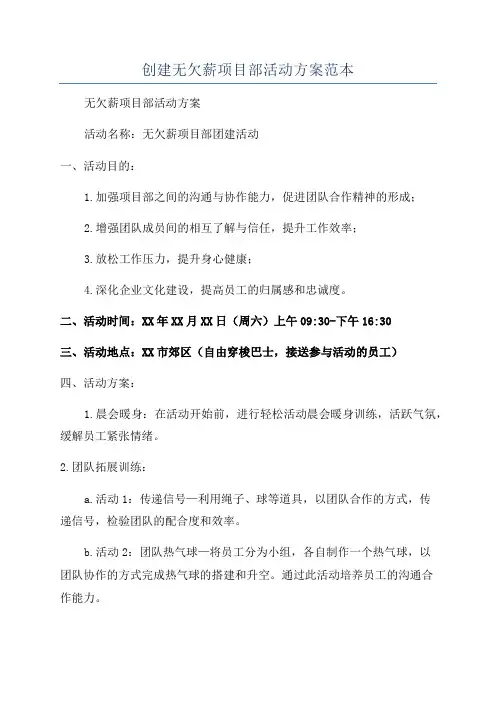 创建无欠薪项目部活动方案范本

无欠薪项目部活动方案

活动名称：无欠薪项目部团建活动

一、活动目的：

1.加强项目部之间的沟通与协作能力，促进团队合作精神的形成；

2.增强团队成员间的相互了解与信任，提升工作效率；

3.放松工作压力，提升身心健康；

4.深化企业文化建设，提高员工的归属感和忠诚度。

二、活动时间：XX年XX月XX日（周六）上午09:30-下午16:30

三、活动地点：XX市郊区（自由穿梭巴士，接送参与活动的员工）

四、活动方案：

1.晨会暖身：在活动开始前，进行轻松活动晨会暖身训练，活跃气氛，缓解员工紧张情绪。

2.团队拓展训练：

a.活动1：传递信号—利用绳子、球等道具，以团队合作的方式，传递信号，检验团队的配合度和效率。

b.活动2：团队热气球—将员工分为小组，各自制作一个热气球，以团队协作的方式完成热气球的搭建和升空。通过此活动培养员工的沟通合作能力。